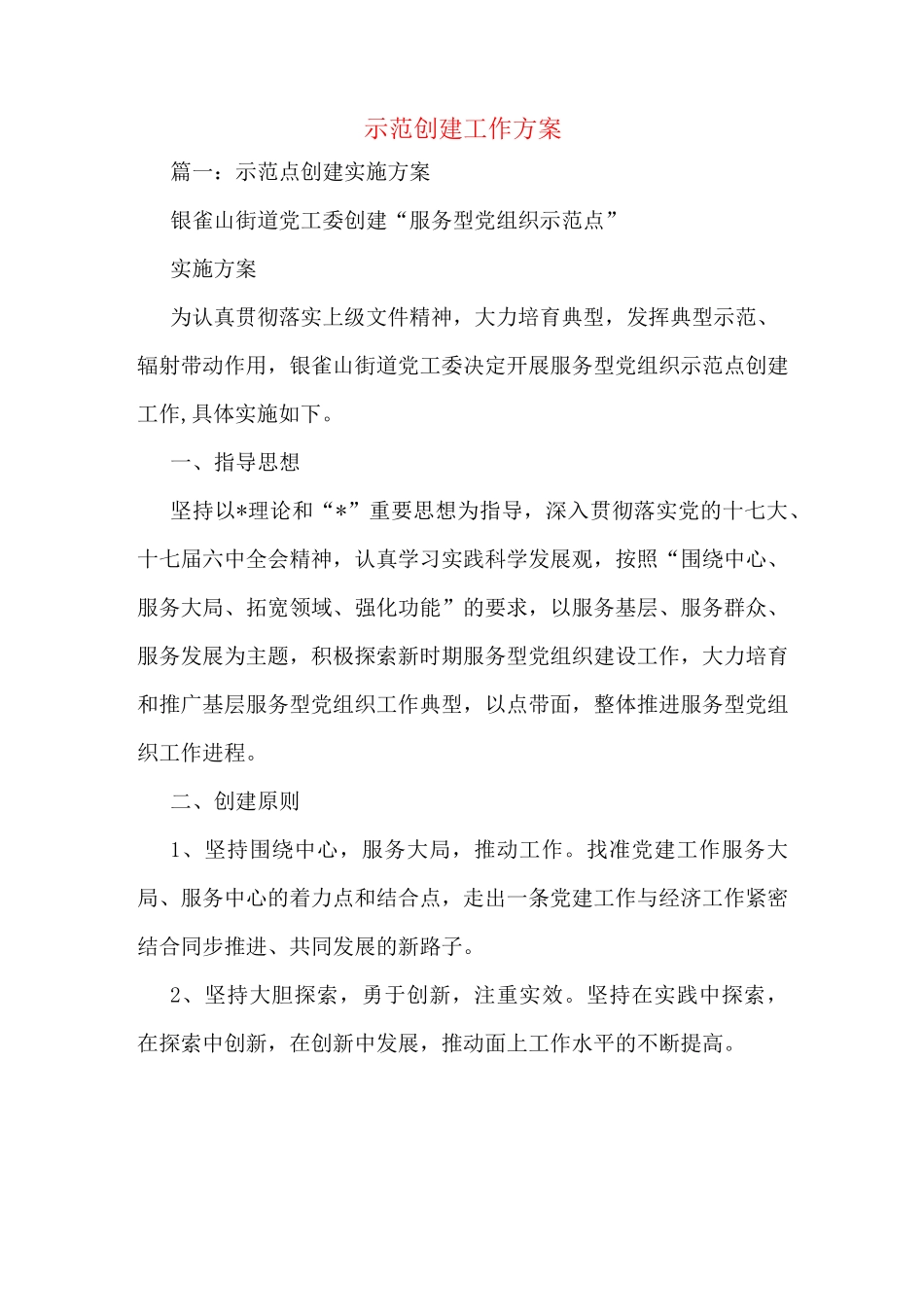 示范创建工作方案

篇一：示范点创建实施方案

银雀山街道党工委创建“服务型党组织示范点”

实施方案

为认真贯彻落实上级文件精神，大力培育典型，发挥典型示范、辐射带动作用，银雀山街道党工委决定开展服务型党组织示范点创建工作,具体实施如下。

一、指导思想

坚持以*理论和“*”重要思想为指导，深入贯彻落实党的十七大、十七届六中全会精神，认真学习实践科学发展观，按照“围绕中心、服务大局、拓宽领域、强化功能”的要求，以服务基层、服务群众、服务发展为主题，积极探索新时期服务型党组织建设工作，大力培育和推广基层服务型党组织工作典型，以点带面，整体推进服务型党组织工作进程。

二、创建原则

1、坚持围绕中心，服务大局，推动工作。找准党建工作服务大局、服务中心的着力点和结合点，走出一条党建工作与经济工作紧密结合同步推进、共同发展的新路子。

2、坚持大胆探索，勇于创新，注重实效。坚持在实践中探索，在探索中创新，在创新中发展，推动面上工作水平的不断提高。